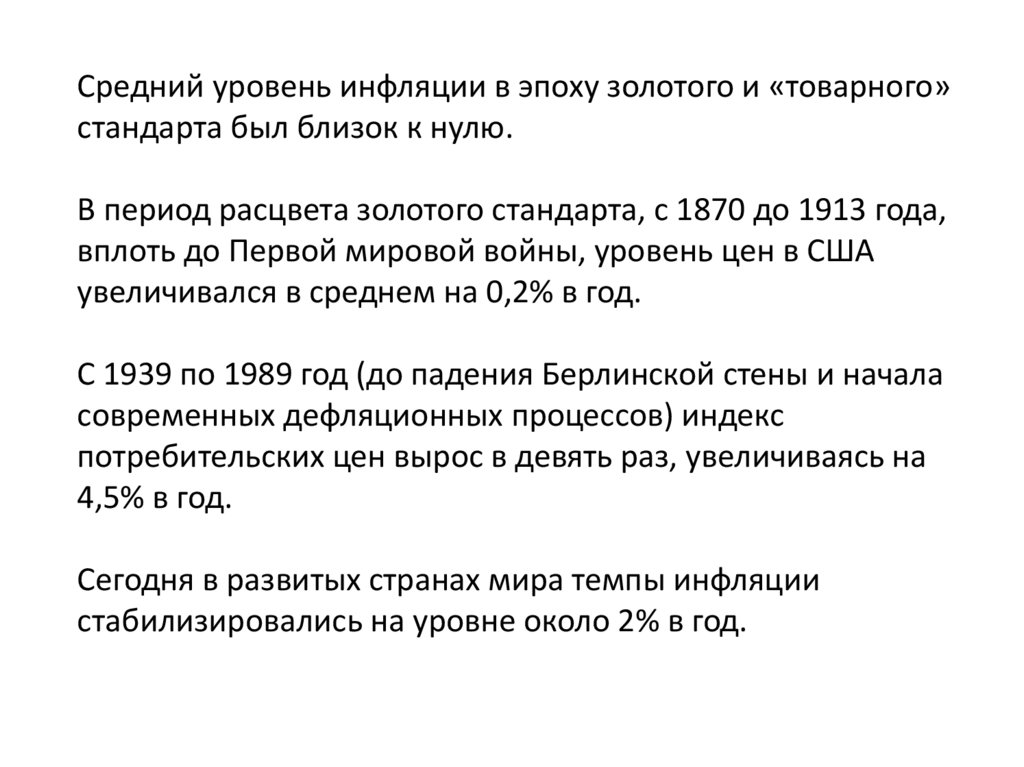 Средний уровень инфляции в эпоху золотого и «товарного» стандарта был близок к нулю.

В период расцвета золотого стандарта, с 1870 до 1913 года, вплоть до Первой мировой войны, уровень цен в США увеличивался в среднем на 0,2% в год.

С 1939 по 1989 год (до падения Берлинской стены и начала современных дефляционных процессов) индекс потребительских цен вырос в девять раз, увеличиваясь на 4,5% в год.

Сегодня в развитых странах мира темпы инфляции стабилизировались на уровне около 2% в год.